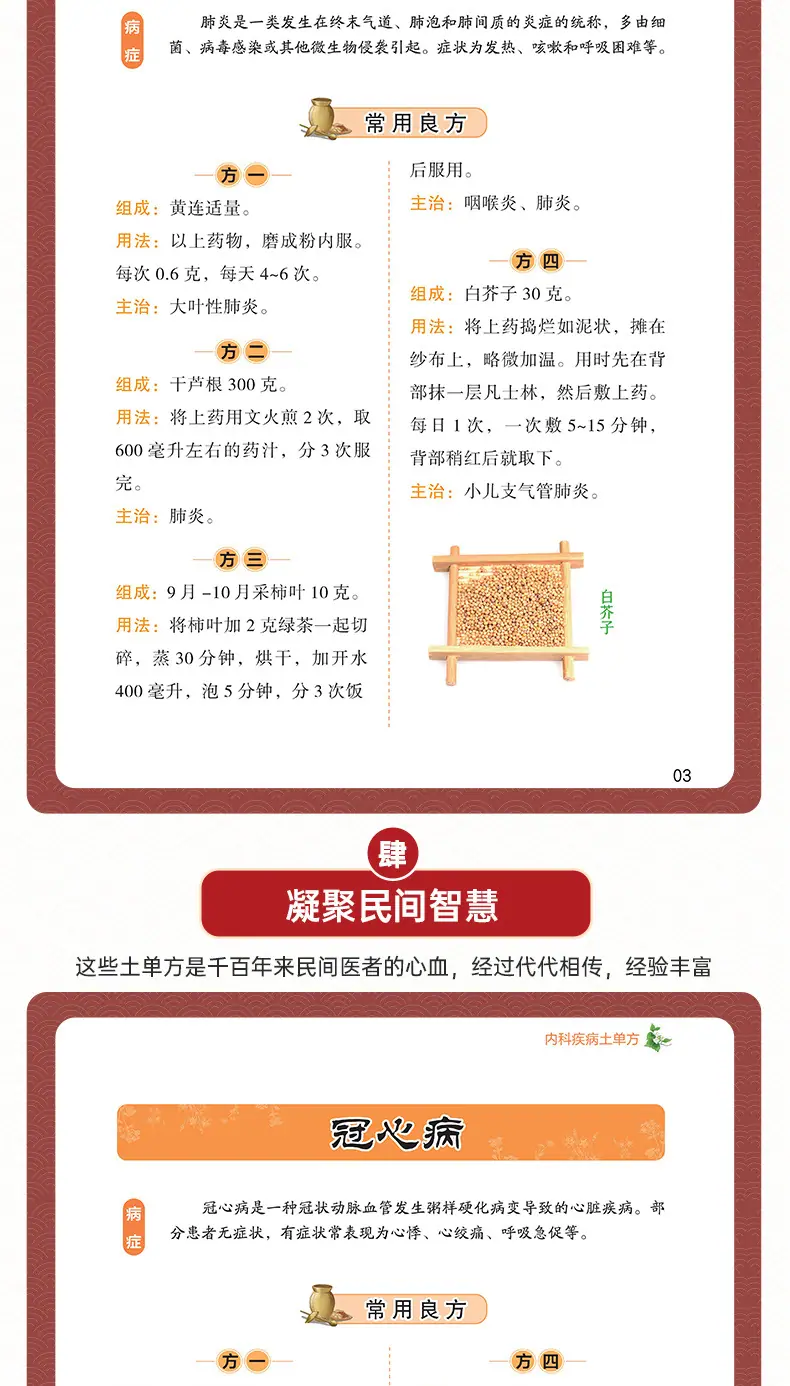 病症

肺炎是一类发生在终末气道、肺泡和肺间质的炎症的统称，多由细菌、病毒感染或其他微生物侵袭引起。症状为发热、咳嗽和呼吸困难等。

常用良方

方一

组成：黄连适量。

用法：以上药物，磨成粉内服。每次0.6克，每天4~6次。

主治：大叶性肺炎。

方二

组成：干芦根300克。

用法：将上药用文火煎2次，取600毫升左右的药汁，分3次服完。

主治：肺炎。

方三

组成：9月–10月采柿叶10克。

用法：将柿叶加2克绿茶一起切碎，蒸30分钟，烘干，加开水400毫升，泡5分钟，分3次饭后服用。

主治：咽喉炎、肺炎。

方四

组成：白芥子30克。

用法：将上药捣烂如泥状，摊在纱布上，略微加温。用时先在背部抹一层凡士林，然后敷上药。每日1次，一次敷5~15分钟，背部稍红后就取下。

主治：小儿支气管肺炎。

白芥子

03

肆

凝聚民间智慧

这些土单方是千百年来民间医者的心血，经过代代相传，经验丰富

内科疾病土单方

冠心病

病症

冠心病是一种冠状动脉血管发生粥样硬化病变导致的心脏疾病。部分患者无症状，有症状常表现为心悸、心绞痛、呼吸急促等。

常用良方

方一

方四